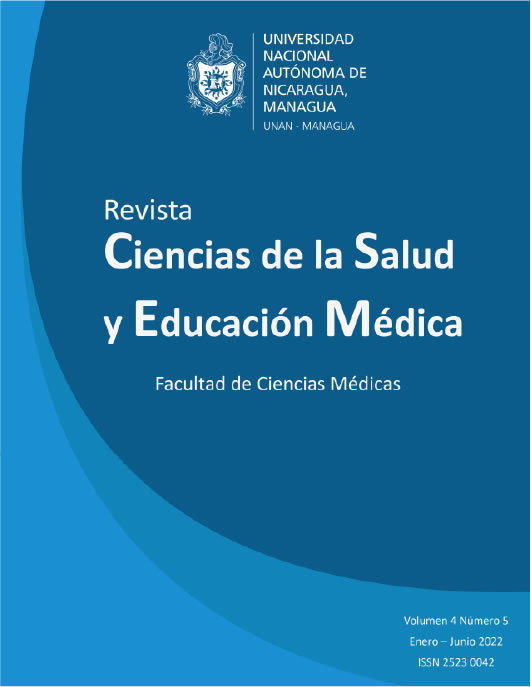 UNIVERSIDAD NACIONAL AUTÓNOMA DE NICARAGUA, MANAGUA

UNAN - MANAGUA

Revista

Ciencias de la Salud y Educación Médica

Facultad de Ciencias Médicas

Volumen 4 Número 5

Enero – Junio 2022

ISSN 2523 0042